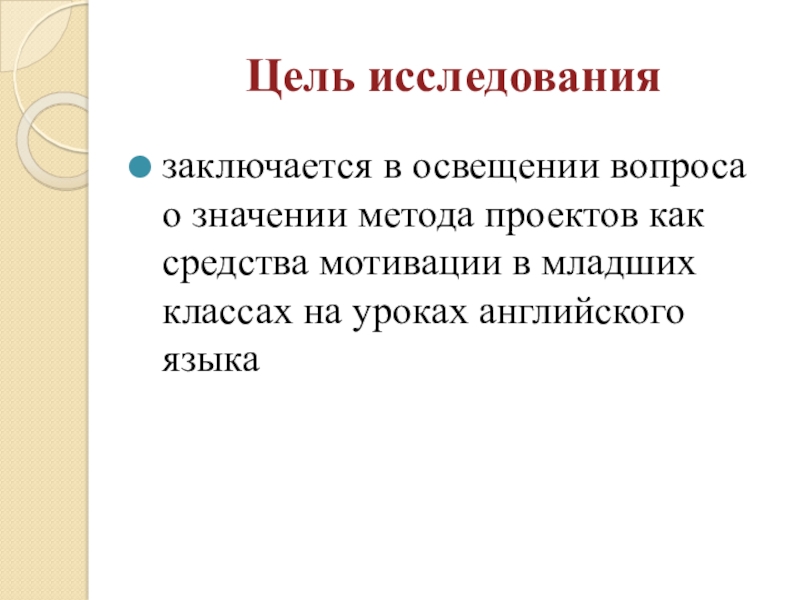 Цель исследования

заключается в освещении вопроса о значении метода проектов как средства мотивации в младших классах на уроках английского языка